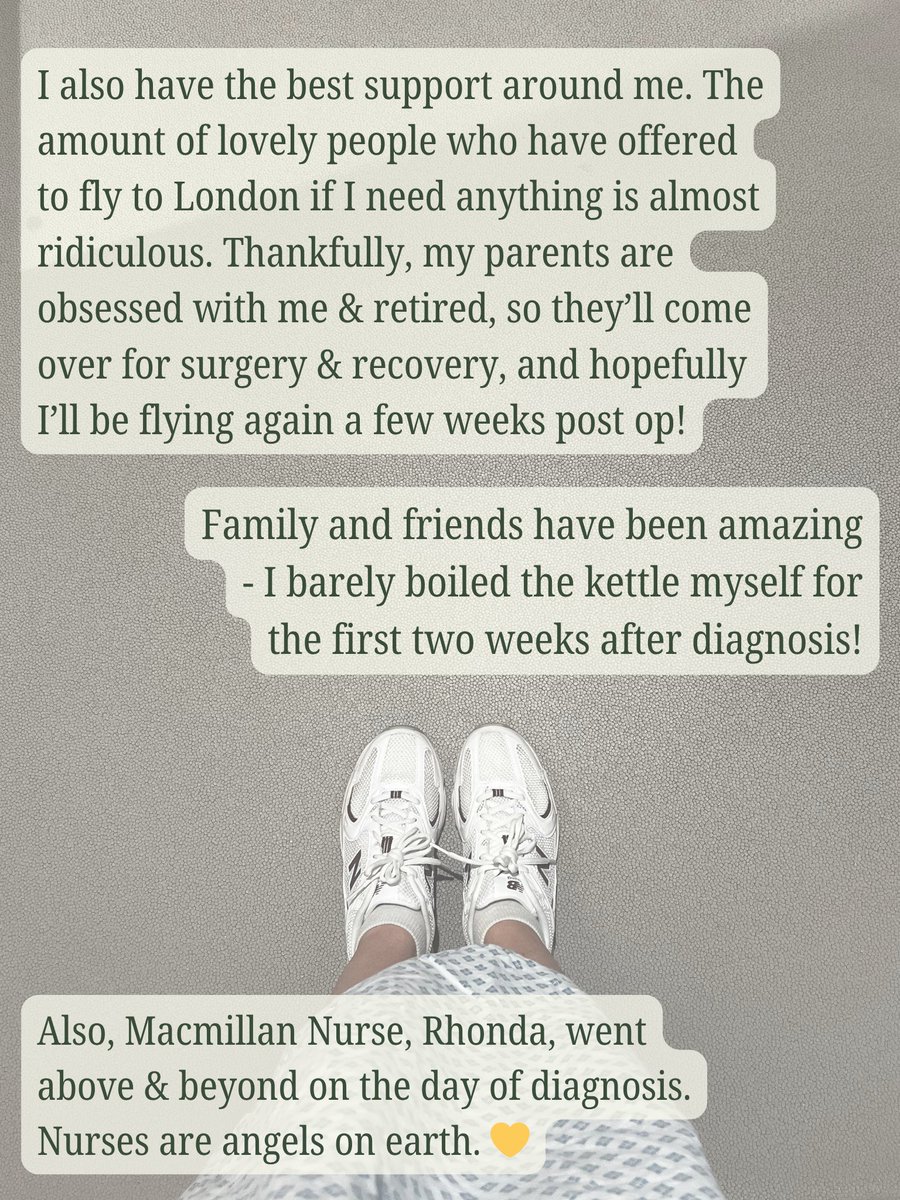 I also have the best support around me. The amount of lovely people who have offered to fly to London if I need anything is almost ridiculous. Thankfully, my parents are obsessed with me & retired, so they'll come over for surgery & recovery, and hopefully I'll be flying again a few weeks post op!

Family and friends have been amazing - I barely boiled the kettle myself for the first two weeks after diagnosis!

Also, Macmillan Nurse, Rhonda, went above & beyond on the day of diagnosis. Nurses are angels on earth. 💛